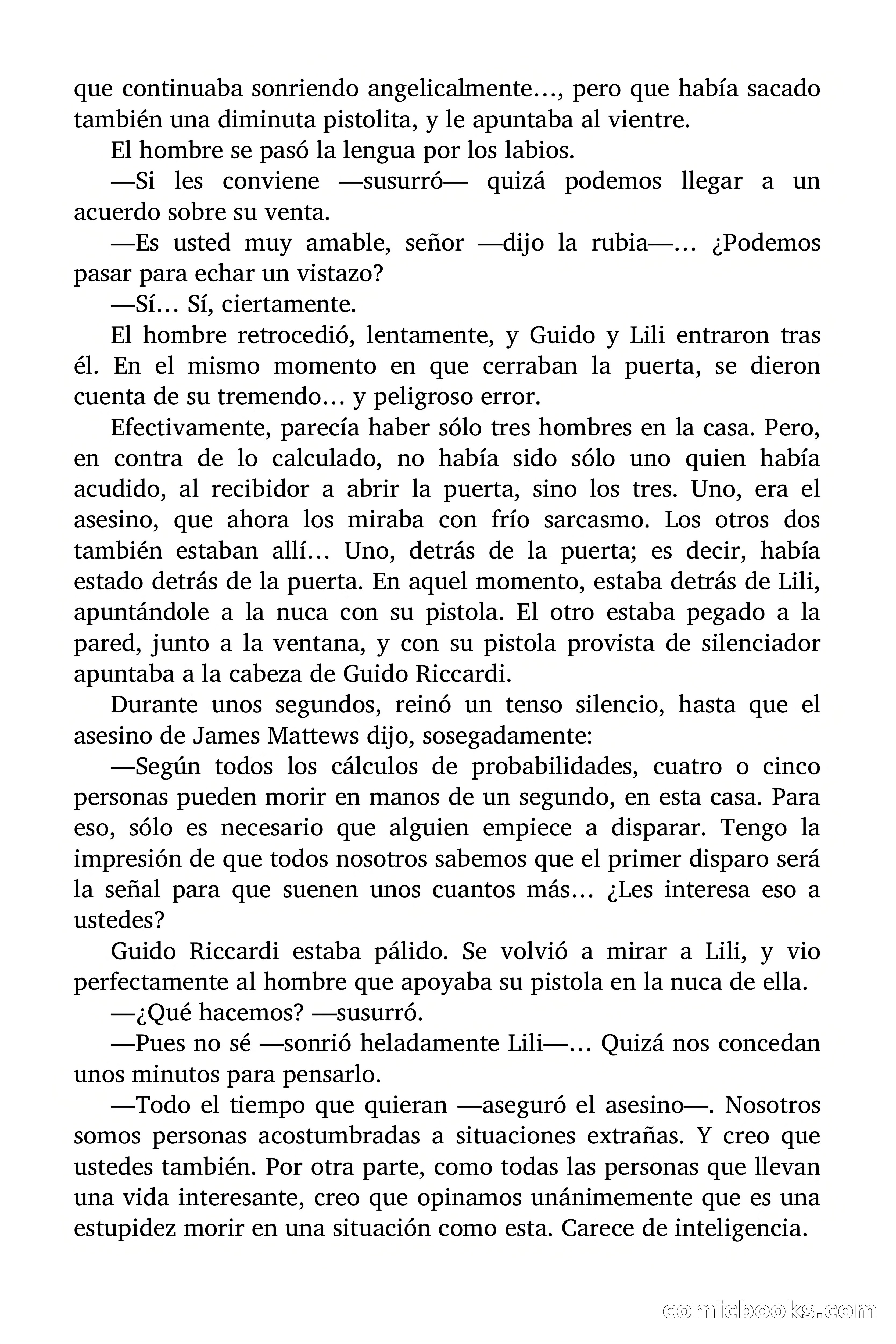 que continuaba sonriendo angelicalmente…, pero que había sacado también una diminuta pistolita, y le apuntaba al vientre.

El hombre se pasó la lengua por los labios.

—Si les conviene —susurró— quizá podemos llegar a un acuerdo sobre su venta.

—Es usted muy amable, señor —dijo la rubia—… ¿Podemos pasar para echar un vistazo?

—Sí… Sí, ciertamente.

El hombre retrocedió, lentamente, y Guido y Lili entraron tras él. En el mismo momento en que cerraban la puerta, se dieron cuenta de su tremendo… y peligroso error.

Efectivamente, parecía haber sólo tres hombres en la casa. Pero, en contra de lo calculado, no había sido sólo uno quien había acudido, al recibidor a abrir la puerta, sino los tres. Uno, era el asesino, que ahora los miraba con frío sarcasmo. Los otros dos también estaban allí… Uno, detrás de la puerta; es decir, había estado detrás de la puerta. En aquel momento, estaba detrás de Lili, apuntándole a la nuca con su pistola. El otro estaba pegado a la pared, junto a la ventana, y con su pistola provista de silenciador apuntaba a la cabeza de Guido Riccardi.

Durante unos segundos, reinó un tenso silencio, hasta que el asesino de James Mattews dijo, sosegadamente:

—Según todos los cálculos de probabilidades, cuatro o cinco personas pueden morir en manos de un segundo, en esta casa. Para eso, sólo es necesario que alguien empiece a disparar. Tengo la impresión de que todos nosotros sabemos que el primer disparo será la señal para que suenen unos cuantos más… ¿Les interesa eso a ustedes?

Guido Riccardi estaba pálido. Se volvió a mirar a Lili, y vio perfectamente al hombre que apoyaba su pistola en la nuca de ella.

—¿Qué hacemos? —susurró.

—Pues no sé —sonrió heladamente Lili—… Quizá nos concedan unos minutos para pensarlo.

—Todo el tiempo que quieran —aseguró el asesino—. Nosotros somos personas acostumbradas a situaciones extrañas. Y creo que ustedes también. Por otra parte, como todas las personas que llevan una vida interesante, creo que opinamos unánimemente que es una estupidez morir en una situación como esta. Carece de inteligencia.

comicbooks.com